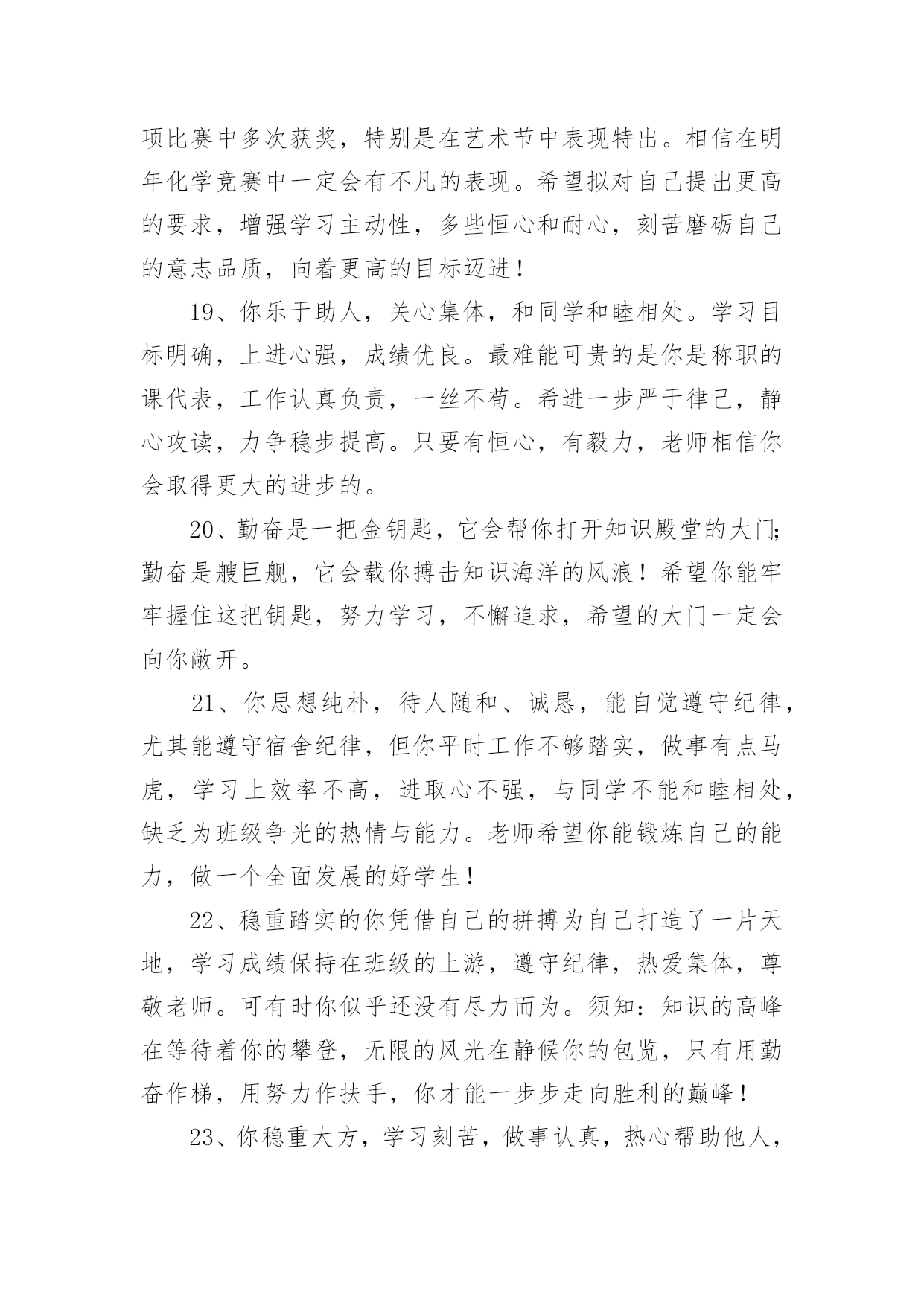 项比赛中多次获奖，特别是在艺术节中表现特出。相信在明年化学竞赛中一定会有不凡的表现。希望拟对自己提出更高的要求，增强学习主动性，多些恒心和耐心，刻苦磨砺自己的意志品质，向着更高的目标迈进！

19、你乐于助人，关心集体，和同学和睦相处。学习目标明确，上进心强，成绩优良。最难能可贵的是你是称职的课代表，工作认真负责，一丝不苟。希进一步严于律己，静心攻读，力争稳步提高。只要有恒心，有毅力，老师相信你会取得更大的进步的。

20、勤奋是一把金钥匙，它会帮你打开知识殿堂的大门;勤奋是艘巨舰，它会载你搏击知识海洋的风浪！希望你能牢牢握住这把钥匙，努力学习，不懈追求，希望的大门一定会向你敞开。

21、你思想纯朴，待人随和、诚恳，能自觉遵守纪律，尤其能遵守宿舍纪律，但你平时工作不够踏实，做事有点马虎，学习上效率不高，进取心不强，与同学不能和睦相处，缺乏为班级争光的热情与能力。老师希望你能锻炼自己的能力，做一个全面发展的好学生！

22、稳重踏实的你凭借自己的拼搏为自己打造了一片天地，学习成绩保持在班级的上游，遵守纪律，热爱集体，尊敬老师。可有时你似乎还没有尽力而为。须知：知识的高峰在等待着你的攀登，无限的风光在静候你的包览，只有用勤奋作梯，用努力作扶手，你才能一步步走向胜利的巅峰！

23、你稳重大方，学习刻苦，做事认真，热心帮助他人，